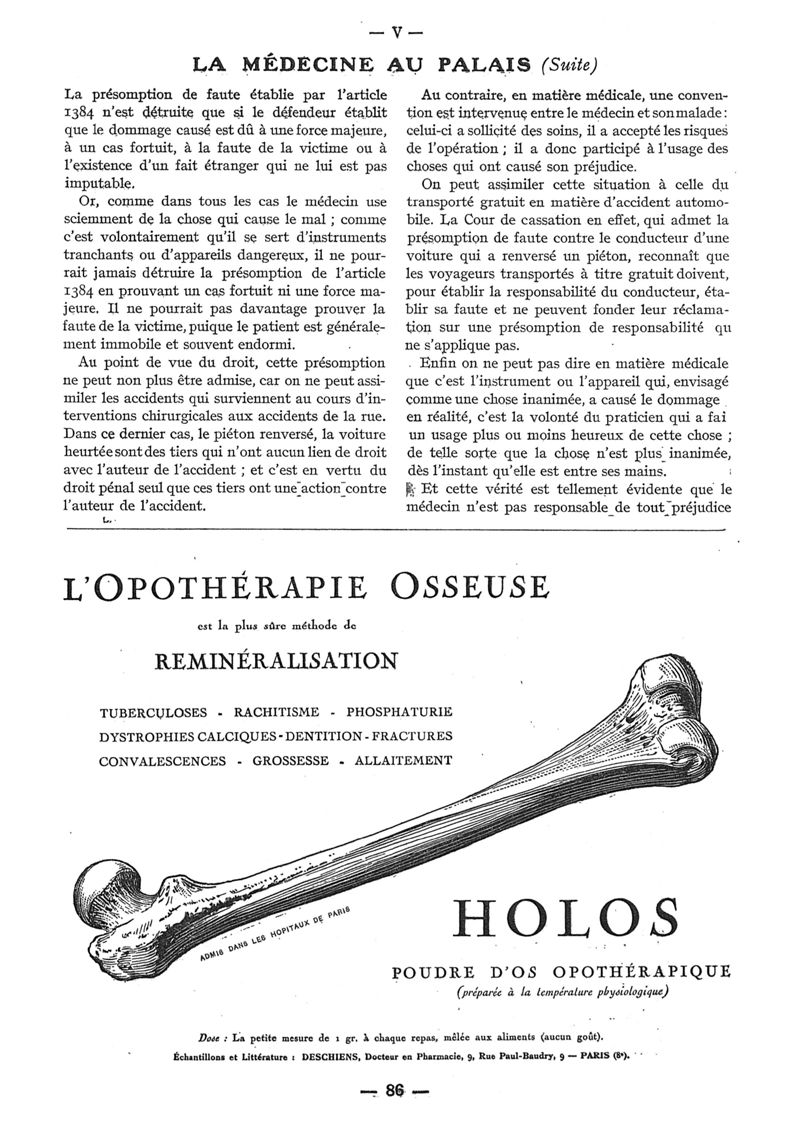 — V —

LA MÉDECINE AU PALAIS (Suite)

La présomption de faute établie par l'article 1384 n'est détruite que si le défendeur établit que le dommage causé est dû à une force majeure, à un cas fortuit, à la faute de la victime ou à l'existence d'un fait étranger qui ne lui est pas imputable.

Or, comme dans tous les cas le médecin use sciemment de la chose qui cause le mal ; comme c'est volontairement qu'il se sert d'instruments tranchants ou d'appareils dangereux, il ne pourrait jamais détruire la présomption de l'article 1384 en prouvant un cas fortuit ni une force majeure. Il ne pourrait pas davantage prouver la faute de la victime, puique le patient est généralement immobile et souvent endormi.

Au point de vue du droit, cette présomption ne peut non plus être admise, car on ne peut assimiler les accidents qui surviennent au cours d'interventions chirurgicales aux accidents de la rue. Dans ce dernier cas, le piéton renversé, la voiture heurtée sont des tiers qui n'ont aucun lien de droit avec l'auteur de l'accident ; et c'est en vertu du droit pénal seul que ces tiers ont une action contre l'auteur de l'accident.

Au contraire, en matière médicale, une convention est intervenue entre le médecin et son malade : celui-ci a sollicité des soins, il a accepté les risques de l'opération ; il a donc participé à l'usage des choses qui ont causé son préjudice.

On peut assimiler cette situation à celle du transporté gratuit en matière d'accident automobile. La Cour de cassation en effet, qui admet la présomption de faute contre le conducteur d'une voiture qui a renversé un piéton, reconnaît que les voyageurs transportés à titre gratuit doivent, pour établir la responsabilité du conducteur, établir sa faute et ne peuvent fonder leur réclamation sur une présomption de responsabilité qu ne s'applique pas.

Enfin on ne peut pas dire en matière médicale que c'est l'instrument ou l'appareil qui, envisagé comme une chose inanimée, a causé le dommage en réalité, c'est la volonté du praticien qui a fai un usage plus ou moins heureux de cette chose ; de telle sorte que la chose n'est plus inanimée, dès l'instant qu'elle est entre ses mains.

Et cette vérité est tellement évidente que le médecin n'est pas responsable de tout préjudice

L'OPOTHÉRAPIE OSSEUSE

est la plus sûre méthode de

REMINÉRALISATION

TUBERCULOSES - RACHITISME - PHOSPHATURIE
DYSTROPHIES CALCIQUES - DENTITION - FRACTURES
CONVALESCENCES - GROSSESSE - ALLAITEMENT

ADMIS DANS LES HOPITAUX DE PARIS

HOLOS

POUDRE D'OS OPOTHÉRAPIQUE
(préparée à la température physiologique)

Dose : La petite mesure de 1 gr. à chaque repas, mêlée aux aliments (aucun goût).
Échantillons et Littérature : DESCHIENS, Docteur en Pharmacie, 9, Rue Paul-Baudry, 9 — PARIS (8e).

— 86 —